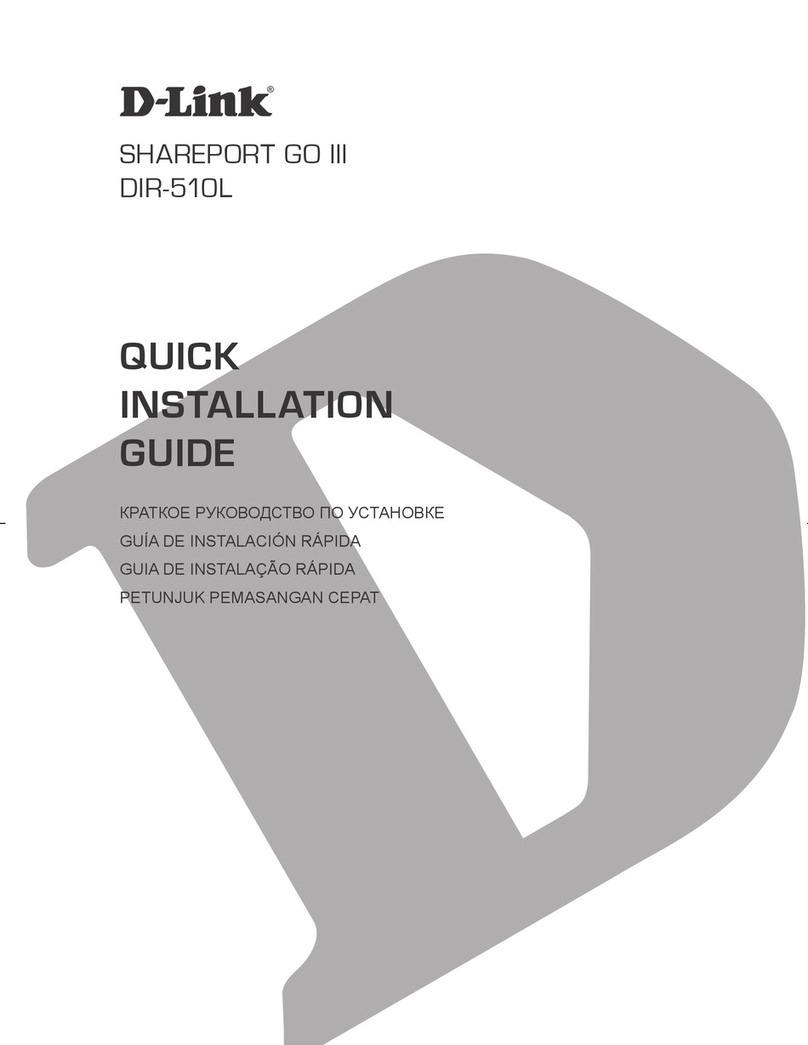 D-Link®

SHAREPORT GO III
DIR-510L

QUICK
INSTALLATION
GUIDE

КРАТКОЕ РУКОВОДСТВО ПО УСТАНОВКЕ
GUÍA DE INSTALACIÓN RÁPIDA
GUIA DE INSTALAÇÃO RÁPIDA
PETUNJUK PEMASANGAN CEPAT